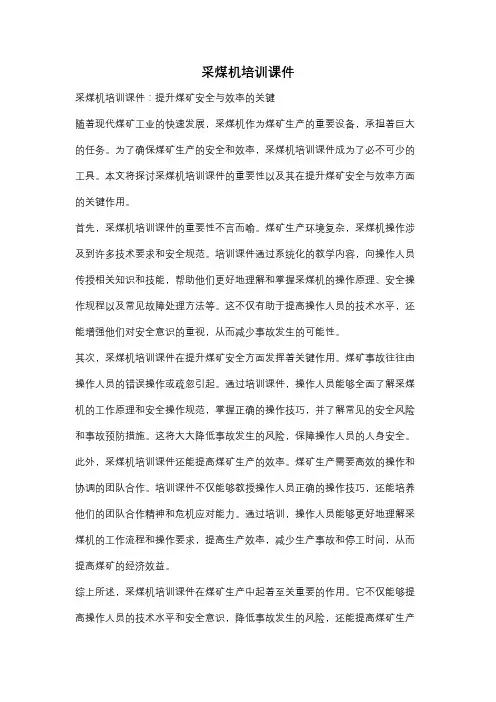 采煤机培训课件

采煤机培训课件：提升煤矿安全与效率的关键

随着现代煤矿工业的快速发展，采煤机作为煤矿生产的重要设备，承担着巨大的任务。为了确保煤矿生产的安全和效率，采煤机培训课件成为了必不可少的工具。本文将探讨采煤机培训课件的重要性以及其在提升煤矿安全与效率方面的关键作用。

首先，采煤机培训课件的重要性不言而喻。煤矿生产环境复杂，采煤机操作涉及到许多技术要求和安全规范。培训课件通过系统化的教学内容，向操作人员传授相关知识和技能，帮助他们更好地理解和掌握采煤机的操作原理、安全操作规程以及常见故障处理方法等。这不仅有助于提高操作人员的技术水平，还能增强他们对安全意识的重视，从而减少事故发生的可能性。

其次，采煤机培训课件在提升煤矿安全方面发挥着关键作用。煤矿事故往往由操作人员的错误操作或疏忽引起。通过培训课件，操作人员能够全面了解采煤机的工作原理和安全操作规范，掌握正确的操作技巧，并了解常见的安全风险和事故预防措施。这将大大降低事故发生的风险，保障操作人员的人身安全。

此外，采煤机培训课件还能提高煤矿生产的效率。煤矿生产需要高效的操作和协调的团队合作。培训课件不仅能够教授操作人员正确的操作技巧，还能培养他们的团队合作精神和危机应对能力。通过培训，操作人员能够更好地理解采煤机的工作流程和操作要求，提高生产效率，减少生产事故和停工时间，从而提高煤矿的经济效益。

综上所述，采煤机培训课件在煤矿生产中起着至关重要的作用。它不仅能够提高操作人员的技术水平和安全意识，降低事故发生的风险，还能提高煤矿生产